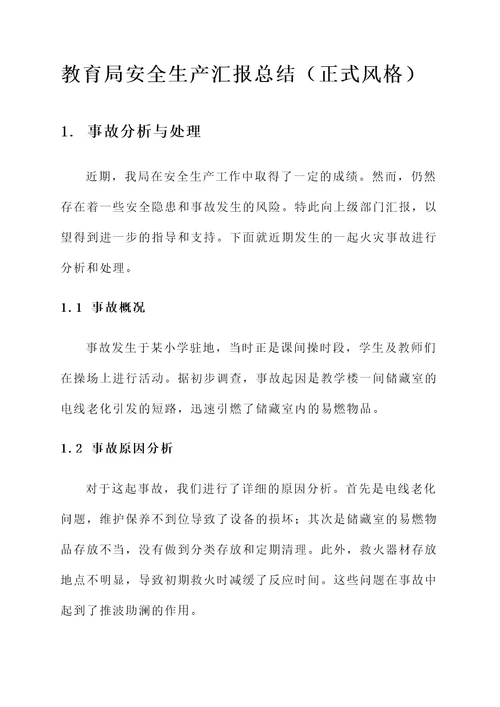 教育局安全生产汇报总结（正式风格）

1. 事故分析与处理

近期，我局在安全生产工作中取得了一定的成绩。然而，仍然存在着一些安全隐患和事故发生的风险。特此向上级部门汇报，以望得到进一步的指导和支持。下面就近期发生的一起火灾事故进行分析和处理。

1.1 事故概况

事故发生于某小学驻地，当时正是课间操时段，学生及教师们在操场上进行活动。据初步调查，事故起因是教学楼一间储藏室的电线老化引发的短路，迅速引燃了储藏室内的易燃物品。

1.2 事故原因分析

对于这起事故，我们进行了详细的原因分析。首先是电线老化问题，维护保养不到位导致了设备的损坏；其次是储藏室的易燃物品存放不当，没有做到分类存放和定期清理。此外，救火器材存放地点不明显，导致初期救火时减缓了反应时间。这些问题在事故中起到了推波助澜的作用。